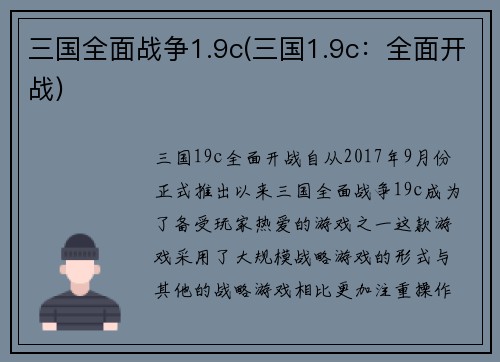 三国全面战争1.9c(三国1.9c：全面开战)

三国19c全面开战自从2017年9月份正式推出以来三国全面战争19c成为了备受玩家热爱的游戏之一这款游戏采用了大规模战略游戏的形式与其他的战略游戏相比更加注重操作